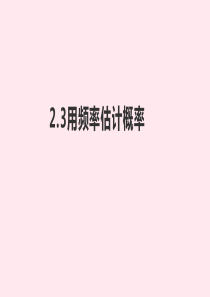 2.3用频率估计概率